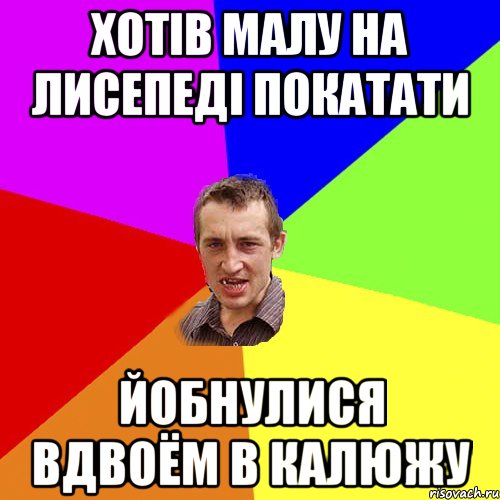 ХОТІВ МАЛУ НА ЛИСЕПЕДІ ПОКАТАТИ

ЙОБНУЛИСЯ ВДВОЁМ В КАЛЮЖУ

risovach.ru